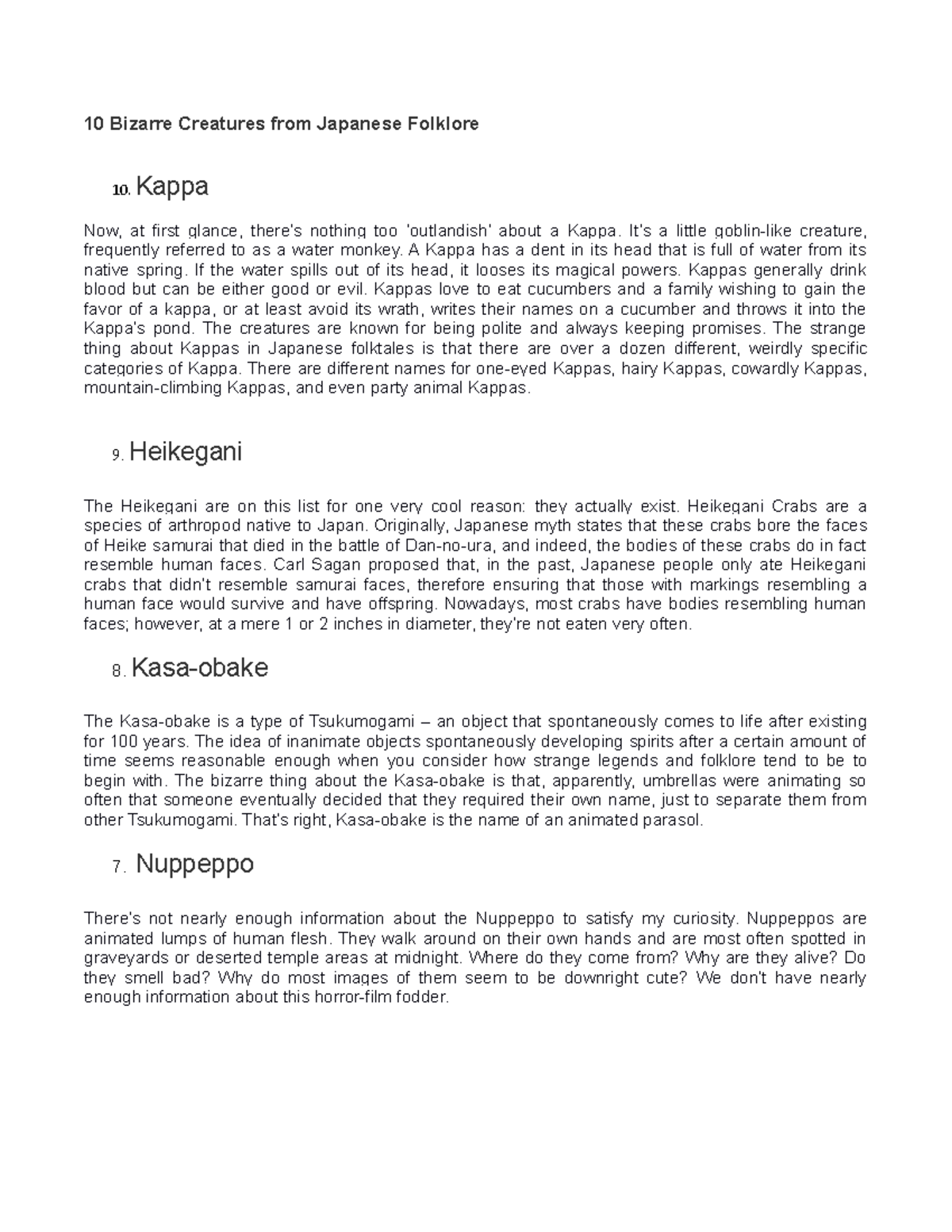 10 Bizarre Creatures from Japanese Folklore

10. Kappa

Now, at first glance, there's nothing too 'outlandish' about a Kappa. It's a little goblin-like creature, frequently referred to as a water monkey. A Kappa has a dent in its head that is full of water from its native spring. If the water spills out of its head, it looses its magical powers. Kappas generally drink blood but can be either good or evil. Kappas love to eat cucumbers and a family wishing to gain the favor of a kappa, or at least avoid its wrath, writes their names on a cucumber and throws it into the Kappa's pond. The creatures are known for being polite and always keeping promises. The strange thing about Kappas in Japanese folktales is that there are over a dozen different, weirdly specific categories of Kappa. There are different names for one-eyed Kappas, hairy Kappas, cowardly Kappas, mountain-climbing Kappas, and even party animal Kappas.

9. Heikegani

The Heikegani are on this list for one very cool reason: they actually exist. Heikegani Crabs are a species of arthropod native to Japan. Originally, Japanese myth states that these crabs bore the faces of Heike samurai that died in the battle of Dan-no-ura, and indeed, the bodies of these crabs do in fact resemble human faces. Carl Sagan proposed that, in the past, Japanese people only ate Heikegani crabs that didn't resemble samurai faces, therefore ensuring that those with markings resembling a human face would survive and have offspring. Nowadays, most crabs have bodies resembling human faces; however, at a mere 1 or 2 inches in diameter, they're not eaten very often.

8. Kasa-obake

The Kasa-obake is a type of Tsukumogami – an object that spontaneously comes to life after existing for 100 years. The idea of inanimate objects spontaneously developing spirits after a certain amount of time seems reasonable enough when you consider how strange legends and folklore tend to be to begin with. The bizarre thing about the Kasa-obake is that, apparently, umbrellas were animating so often that someone eventually decided that they required their own name, just to separate them from other Tsukumogami. That's right, Kasa-obake is the name of an animated parasol.

7. Nuppeppo

There's not nearly enough information about the Nuppeppo to satisfy my curiosity. Nuppeppos are animated lumps of human flesh. They walk around on their own hands and are most often spotted in graveyards or deserted temple areas at midnight. Where do they come from? Why are they alive? Do they smell bad? Why do most images of them seem to be downright cute? We don't have nearly enough information about this horror-film fodder.